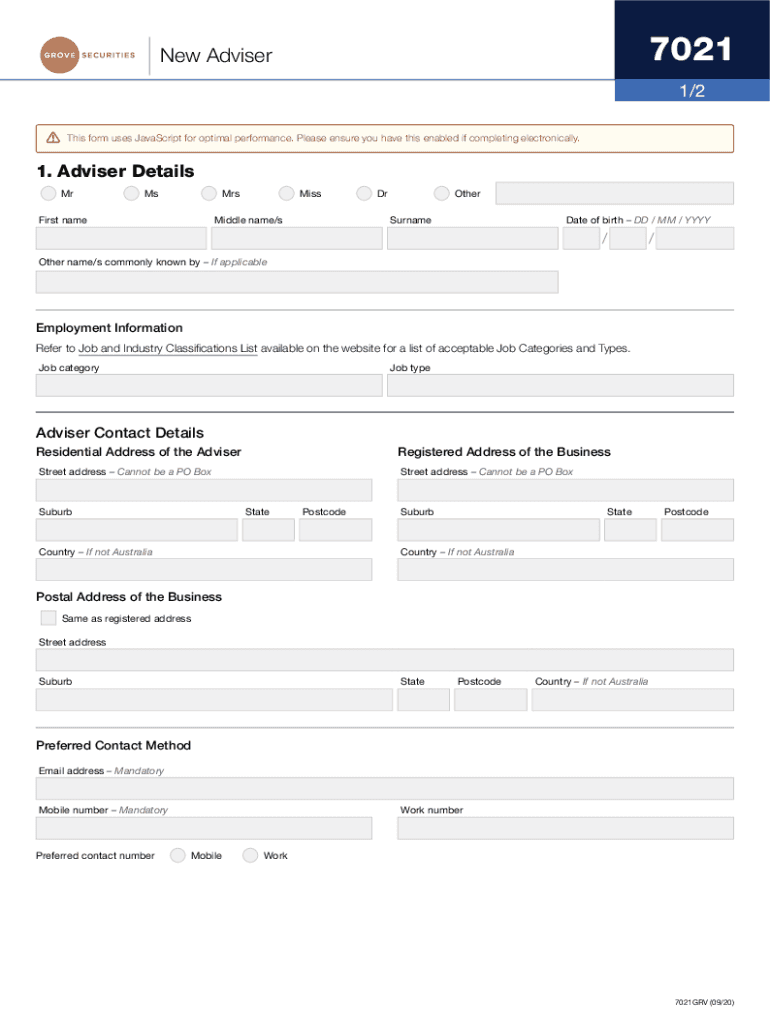 GROVE SECURITIES

New Adviser

7021

1/2

This form uses JavaScript for optimal performance. Please ensure you have this enabled if completing electronically.

1. Adviser Details

Mr Ms Mrs Miss Dr Other

First name

Middle name/s

Surname

Date of birth – DD / MM / YYYY

/ /

Other name/s commonly known by – If applicable

Employment Information

Refer to Job and Industry Classifications List available on the website for a list of acceptable Job Categories and Types.

Job category

Job type

Adviser Contact Details

Residential Address of the Adviser

Street address – Cannot be a PO Box

Suburb

State

Postcode

Country – If not Australia

Registered Address of the Business

Street address – Cannot be a PO Box

Suburb

State

Postcode

Country – If not Australia

Postal Address of the Business

Same as registered address

Street address

Suburb

State

Postcode

Country – If not Australia

Preferred Contact Method

Email address – Mandatory

Mobile number – Mandatory

Work number

Preferred contact number Mobile Work

7021GRV (09/20)